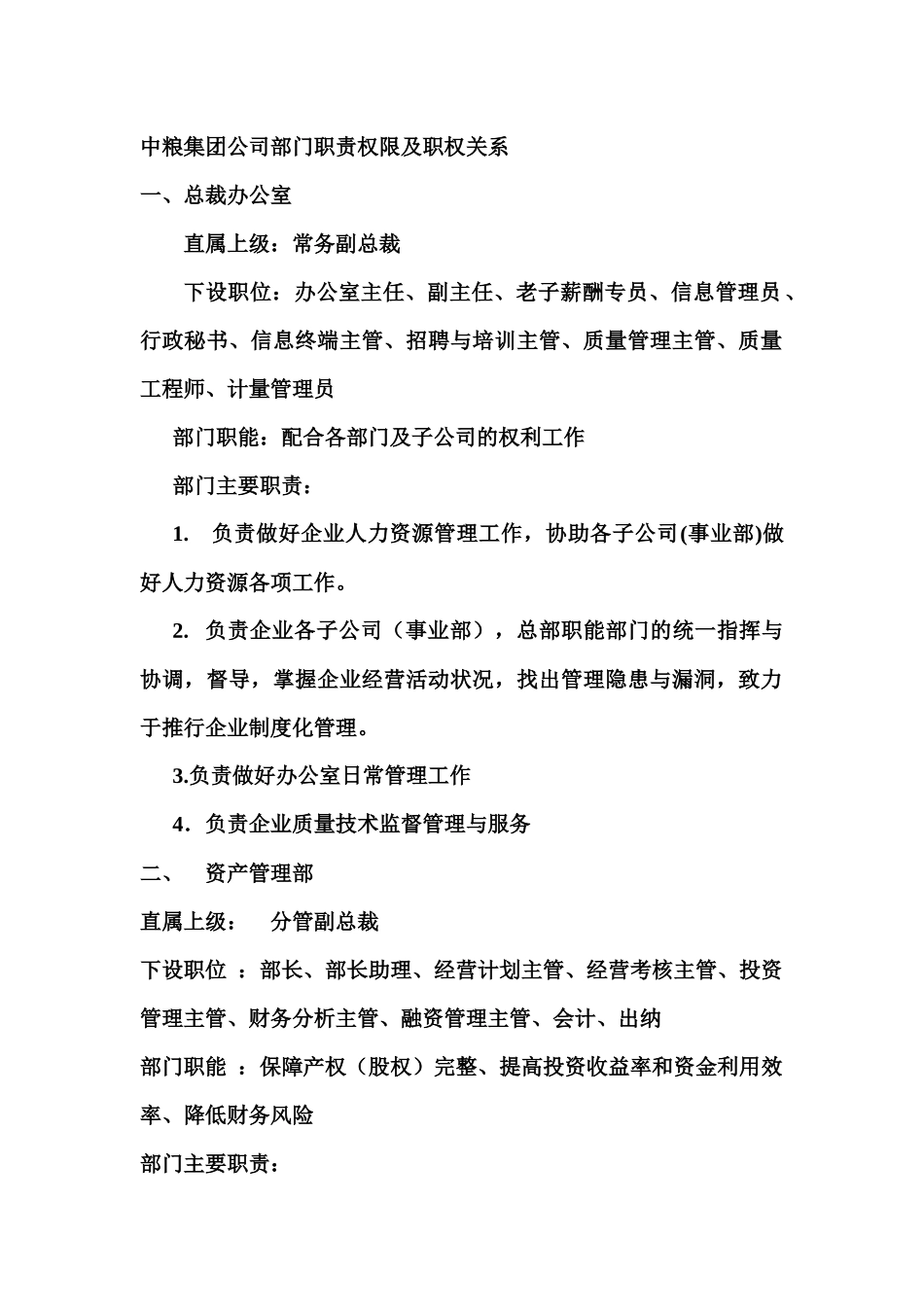 中粮集团公司部门职责权限及职权关系

一、总裁办公室

直属上级：常务副总裁

下设职位：办公室主任、副主任、老子薪酬专员、信息管理员、行政秘书、信息终端主管、招聘与培训主管、质量管理主管、质量工程师、计量管理员

部门职能：配合各部门及子公司的权利工作

部门主要职责：

1. 负责做好企业人力资源管理工作，协助各子公司(事业部)做好人力资源各项工作。

2. 负责企业各子公司（事业部），总部职能部门的统一指挥与协调，督导，掌握企业经营活动状况，找出管理隐患与漏洞，致力于推行企业制度化管理。

3.负责做好办公室日常管理工作

4．负责企业质量技术监督管理与服务

二、 资产管理部

直属上级： 分管副总裁

下设职位 ：部长、部长助理、经营计划主管、经营考核主管、投资管理主管、财务分析主管、融资管理主管、会计、出纳

部门职能 ：保障产权（股权）完整、提高投资收益率和资金利用效率、降低财务风险

部门主要职责：